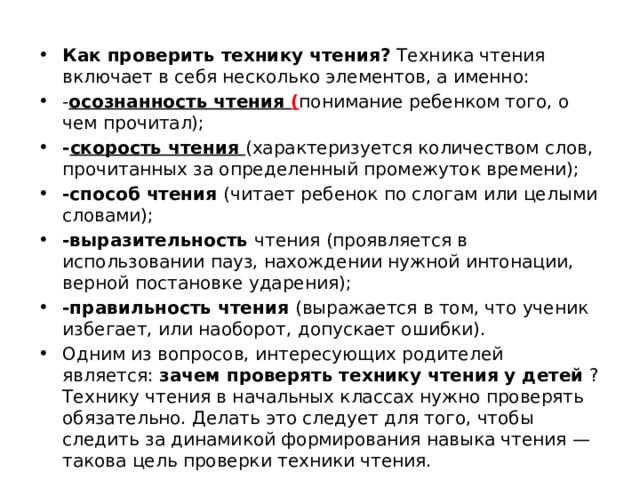 • Как проверить технику чтения? Техника чтения включает в себя несколько элементов, а именно:
• -осознанность чтения (понимание ребенком того, о чем прочитал);
• -скорость чтения (характеризуется количеством слов, прочитанных за определенный промежуток времени);
• -способ чтения (читает ребенок по слогам или целыми словами);
• -выразительность чтения (проявляется в использовании пауз, нахождении нужной интонации, верной постановке ударения);
• -правильность чтения (выражается в том, что ученик избегает, или наоборот, допускает ошибки).
• Одним из вопросов, интересующих родителей является: зачем проверять технику чтения у детей ? Технику чтения в начальных классах нужно проверять обязательно. Делать это следует для того, чтобы следить за динамикой формирования навыка чтения — такова цель проверки техники чтения.